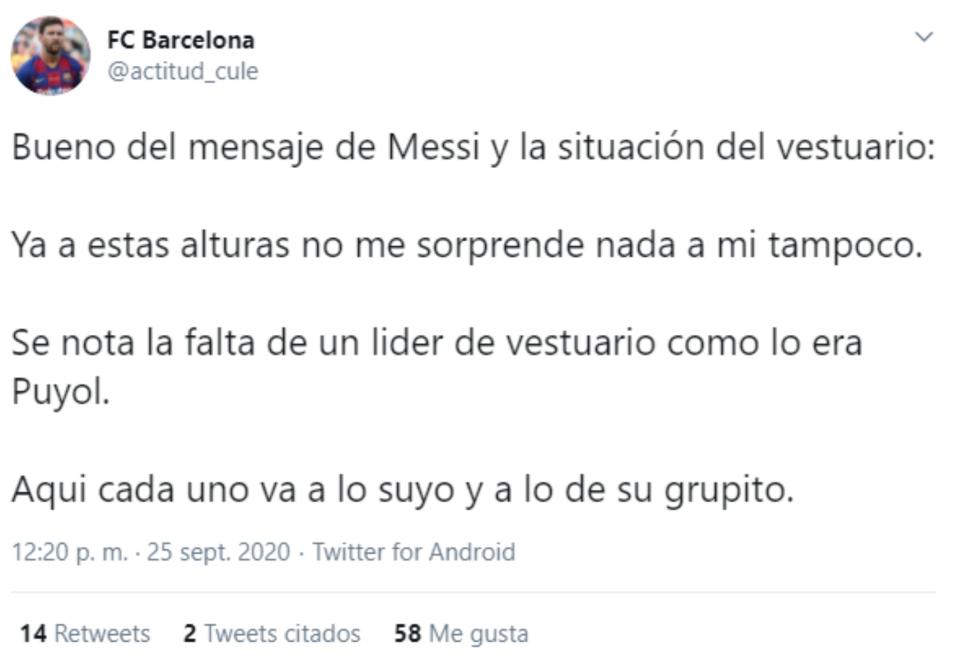 FC Barcelona
@actitud_cule

Bueno del mensaje de Messi y la situación del vestuario:

Ya a estas alturas no me sorprende nada a mi tampoco.

Se nota la falta de un lider de vestuario como lo era Puyol.

Aqui cada uno va a lo suyo y a lo de su grupito.

12:20 p. m. · 25 sept. 2020 · Twitter for Android

14 Retweets 2 Tweets citados 58 Me gusta